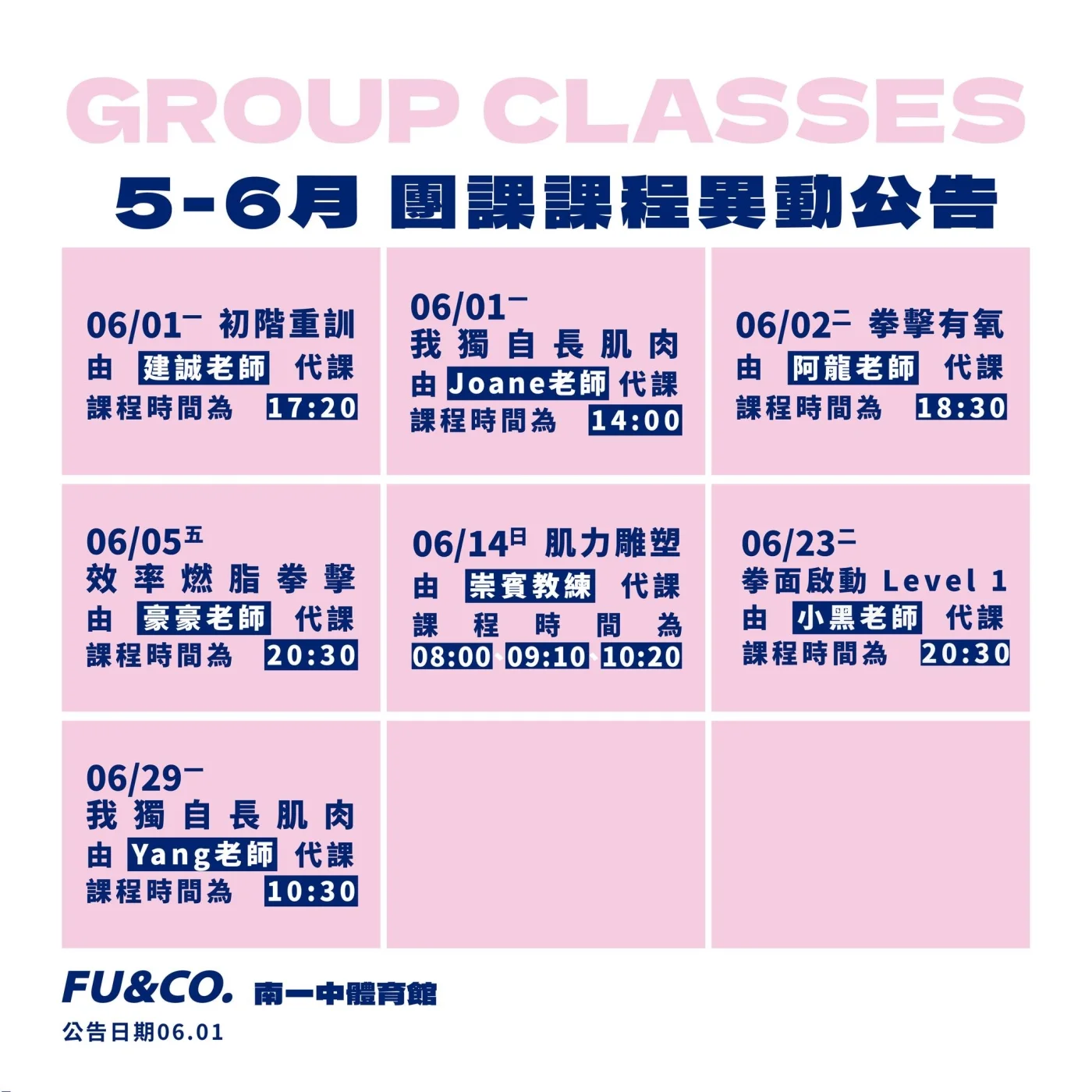 GROUP CLASSES

5-6月 團課課程異動公告

06/01一 初階重訓
由 建誠老師 代課
課程時間為 17:20

06/01一
我獨自長肌肉
由 Joane老師 代課
課程時間為 14:00

06/02二 拳擊有氧
由 阿龍老師 代課
課程時間為 18:30

06/05五
效率燃脂拳擊
由 豪豪老師 代課
課程時間為 20:30

06/14日 肌力雕塑
由 崇賓教練 代課
課程時間為
08:00、09:10、10:20

06/23二
拳面啟動 Level 1
由 小黑老師 代課
課程時間為 20:30

06/29一
我獨自長肌肉
由 Yang老師 代課
課程時間為 10:30

FU&CO. 南一中體育館
公告日期06.01